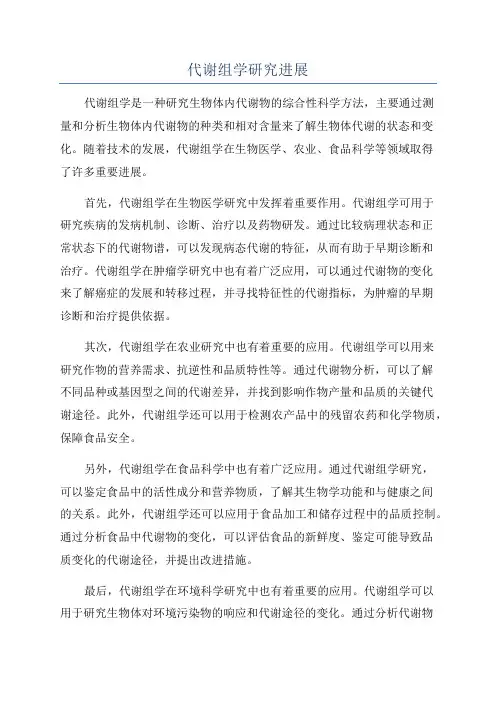 代谢组学研究进展

代谢组学是一种研究生物体内代谢物的综合性科学方法，主要通过测量和分析生物体内代谢物的种类和相对含量来了解生物体代谢的状态和变化。随着技术的发展，代谢组学在生物医学、农业、食品科学等领域取得了许多重要进展。

首先，代谢组学在生物医学研究中发挥着重要作用。代谢组学可用于研究疾病的发病机制、诊断、治疗以及药物研发。通过比较病理状态和正常状态下的代谢物谱，可以发现病态代谢的特征，从而有助于早期诊断和治疗。代谢组学在肿瘤学研究中也有着广泛应用，可以通过代谢物的变化来了解癌症的发展和转移过程，并寻找特征性的代谢指标，为肿瘤的早期诊断和治疗提供依据。

其次，代谢组学在农业研究中也有着重要的应用。代谢组学可以用来研究作物的营养需求、抗逆性和品质特性等。通过代谢物分析，可以了解不同品种或基因型之间的代谢差异，并找到影响作物产量和品质的关键代谢途径。此外，代谢组学还可以用于检测农产品中的残留农药和化学物质，保障食品安全。

另外，代谢组学在食品科学中也有着广泛应用。通过代谢组学研究，可以鉴定食品中的活性成分和营养物质，了解其生物学功能和与健康之间的关系。此外，代谢组学还可以应用于食品加工和储存过程中的品质控制。通过分析食品中代谢物的变化，可以评估食品的新鲜度、鉴定可能导致品质变化的代谢途径，并提出改进措施。

最后，代谢组学在环境科学研究中也有着重要的应用。代谢组学可以用于研究生物体对环境污染物的响应和代谢途径的变化。通过分析代谢物